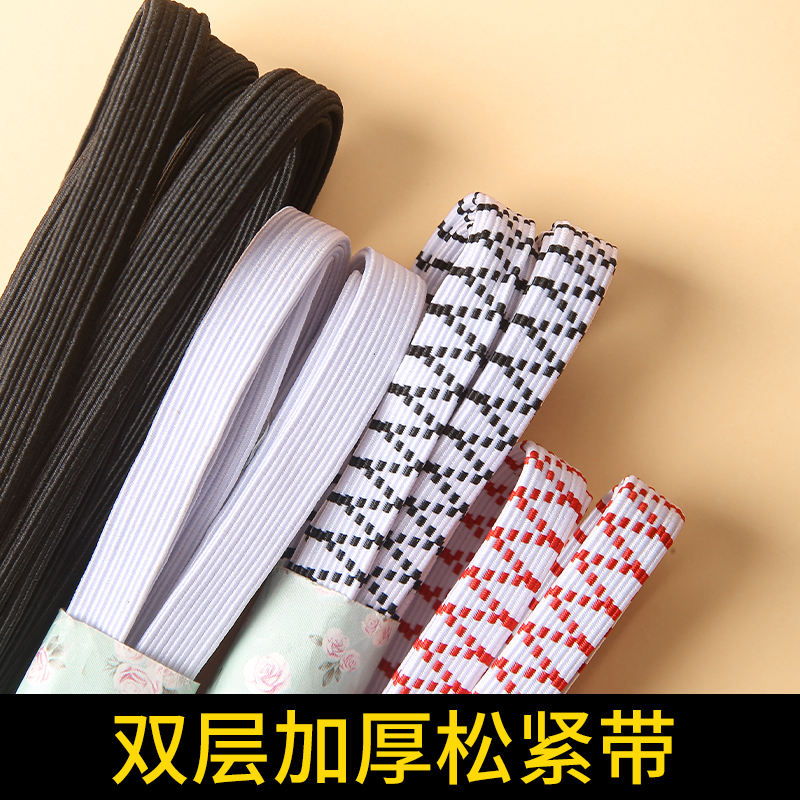 双层加厚松紧带